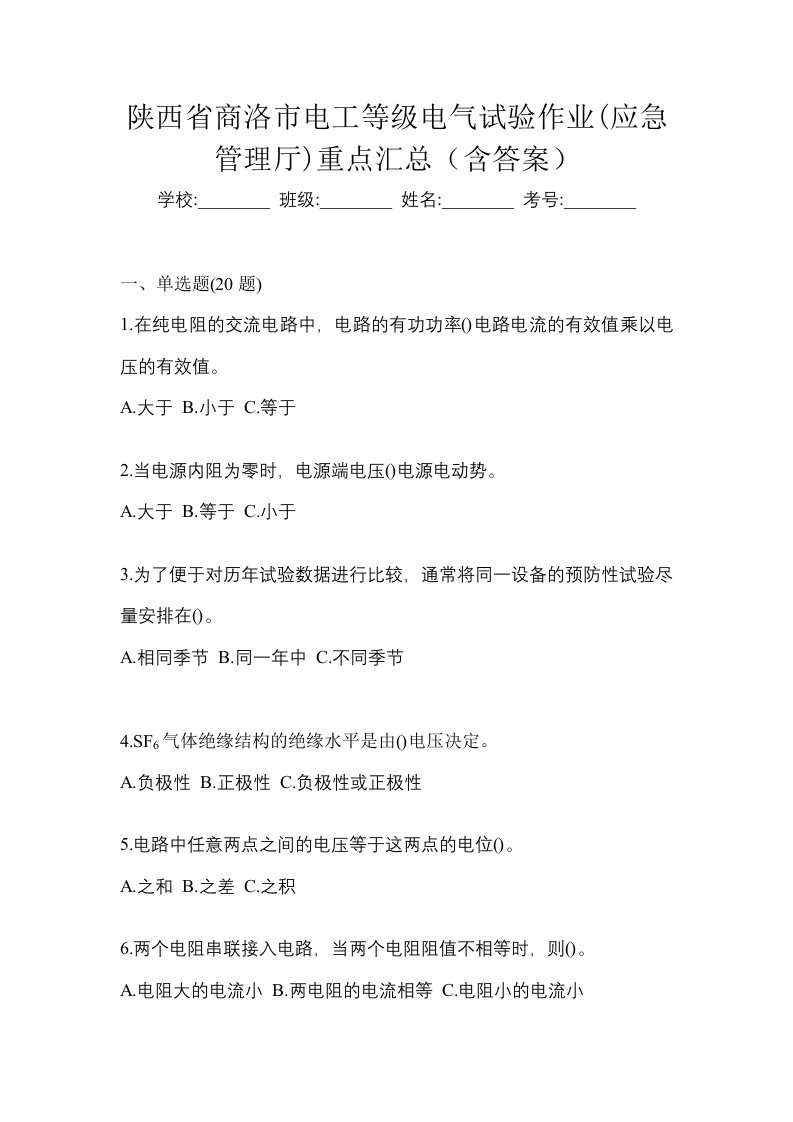 陕西省商洛市电工等级电气试验作业(应急管理厅)重点汇总（含答案）

学校:________ 班级:________ 姓名:________ 考号:________

一、单选题(20 题)

1.在纯电阻的交流电路中，电路的有功功率()电路电流的有效值乘以电压的有效值。

A.大于 B.小于 C.等于

2.当电源内阻为零时，电源端电压()电源电动势。

A.大于 B.等于 C.小于

3.为了便于对历年试验数据进行比较，通常将同一设备的预防性试验尽量安排在()。

A.相同季节 B.同一年中 C.不同季节

4.$SF_6$气体绝缘结构的绝缘水平是由()电压决定。

A.负极性 B.正极性 C.负极性或正极性

5.电路中任意两点之间的电压等于这两点的电位()。

A.之和 B.之差 C.之积

6.两个电阻串联接入电路，当两个电阻阻值不相等时，则()。

A.电阻大的电流小 B.两电阻的电流相等 C.电阻小的电流小